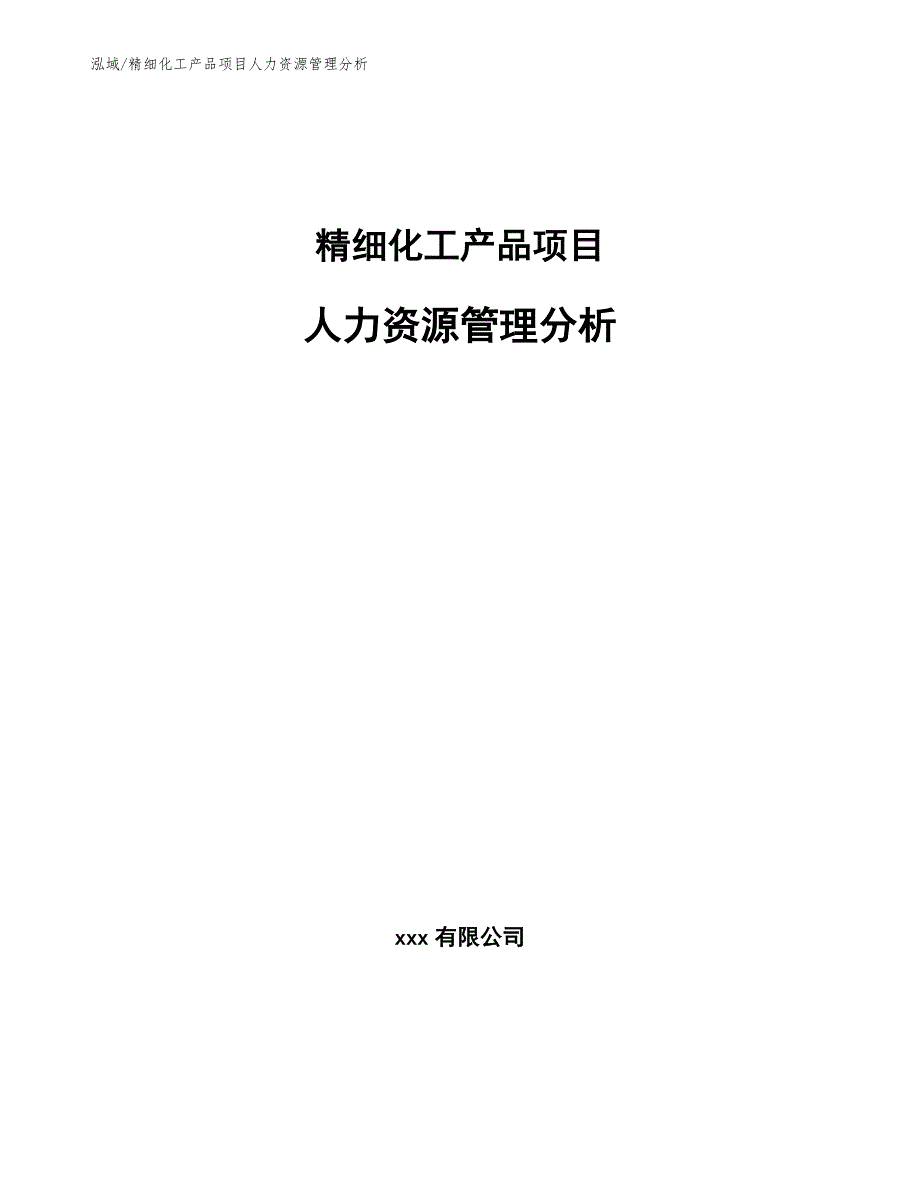 泓域/精细化工产品项目人力资源管理分析

精细化工产品项目

人力资源管理分析

xxx 有限公司